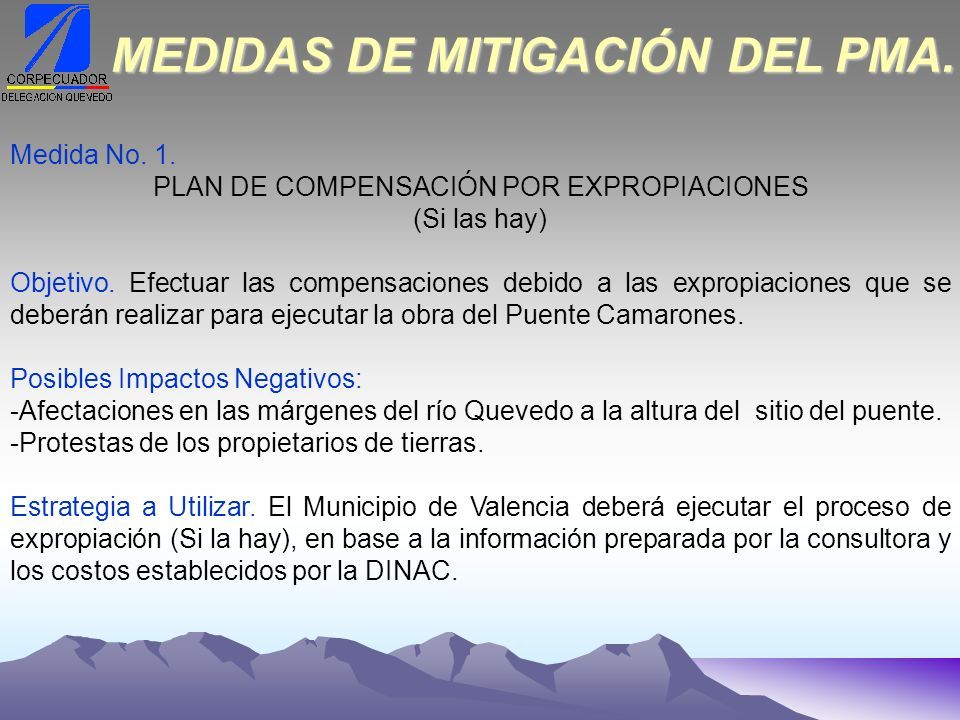 CORPECUADOR
DELEGACION QUEVEDO

MEDIDAS DE MITIGACIÓN DEL PMA.

Medida No. 1.
PLAN DE COMPENSACIÓN POR EXPROPIACIONES
(Si las hay)

Objetivo. Efectuar las compensaciones debido a las expropiaciones que se deberán realizar para ejecutar la obra del Puente Camarones.

Posibles Impactos Negativos:
-Afectaciones en las márgenes del río Quevedo a la altura del sitio del puente.
-Protestas de los propietarios de tierras.

Estrategia a Utilizar. El Municipio de Valencia deberá ejecutar el proceso de expropiación (Si la hay), en base a la información preparada por la consultora y los costos establecidos por la DINAC.